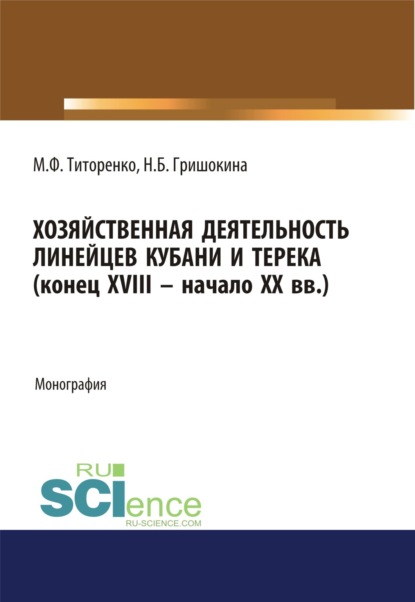 М.Ф. Титоренко, Н.Б. Гришокина

ХОЗЯЙСТВЕННАЯ ДЕЯТЕЛЬНОСТЬ ЛИНЕЙЦЕВ КУБАНИ И ТЕРЕКА (конец XVIII – начало XX вв.)

Монография

RU SCIence
RU-SCIENCE.COM